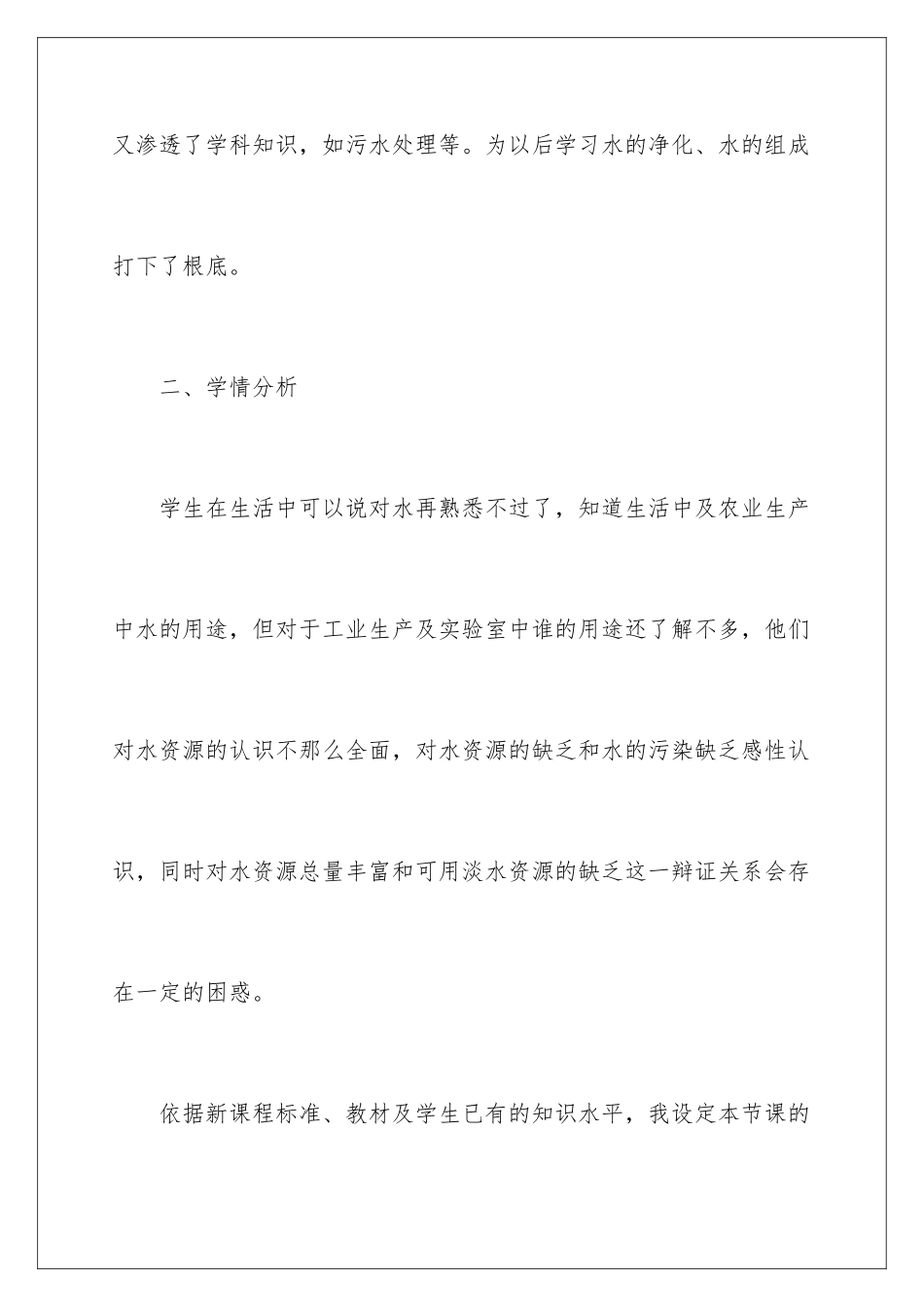 又渗透了学科知识，如污水处理等。为以后学习水的净化、水的组成打下了根底。

二、学情分析

学生在生活中可以说对水再熟悉不过了，知道生活中及农业生产中水的用途，但对于工业生产及实验室中谁的用途还了解不多，他们对水资源的认识不那么全面，对水资源的缺乏和水的污染缺乏感性认识，同时对水资源总量丰富和可用淡水资源的缺乏这一辩证关系会存在一定的困惑。

依据新课程标准、教材及学生已有的知识水平，我设定本节课的